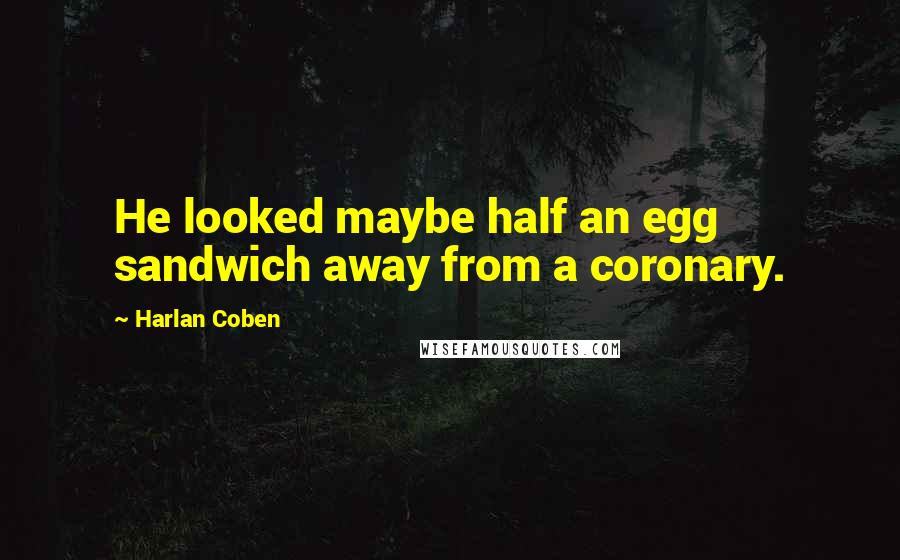 He looked maybe half an egg sandwich away from a coronary.

~ Harlan Coben

WISEFAMOUSQUOTES.COM